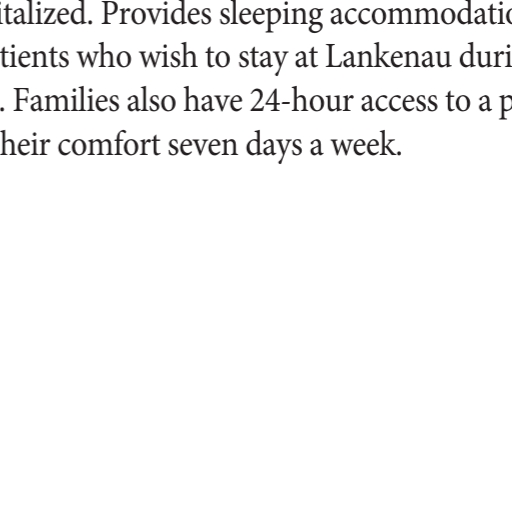 italized. Provides sleeping accommodatio tients who wish to stay at Lankenau duri . Families also have 24-hour access to a p heir comfort seven days a week.